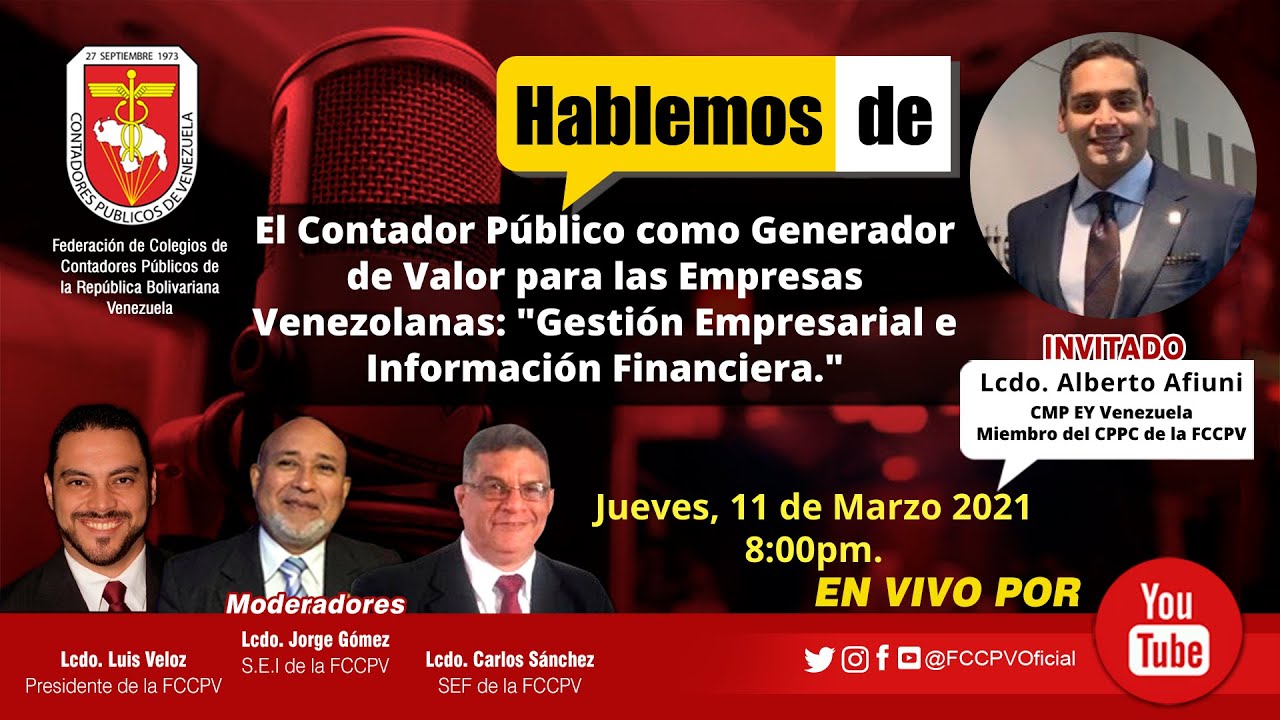 27 SEPTIEMBRE 1973
CONTADORES PUBLICOS DE VENEZUELA

Federación de Colegios de Contadores Públicos de la República Bolivariana Venezuela

Hablemos de

El Contador Público como Generador de Valor para las Empresas Venezolanas: "Gestión Empresarial e Información Financiera."

INVITADO
Lcdo. Alberto Afiuni
CMP EY Venezuela
Miembro del CPPC de la FCCPV

Jueves, 11 de Marzo 2021
8:00pm.

EN VIVO POR

You Tube

Moderadores

Lcdo. Luis Veloz
Presidente de la FCCPV

Lcdo. Jorge Gómez
S.E.I de la FCCPV

Lcdo. Carlos Sánchez
SEF de la FCCPV

@FCCPVOficial